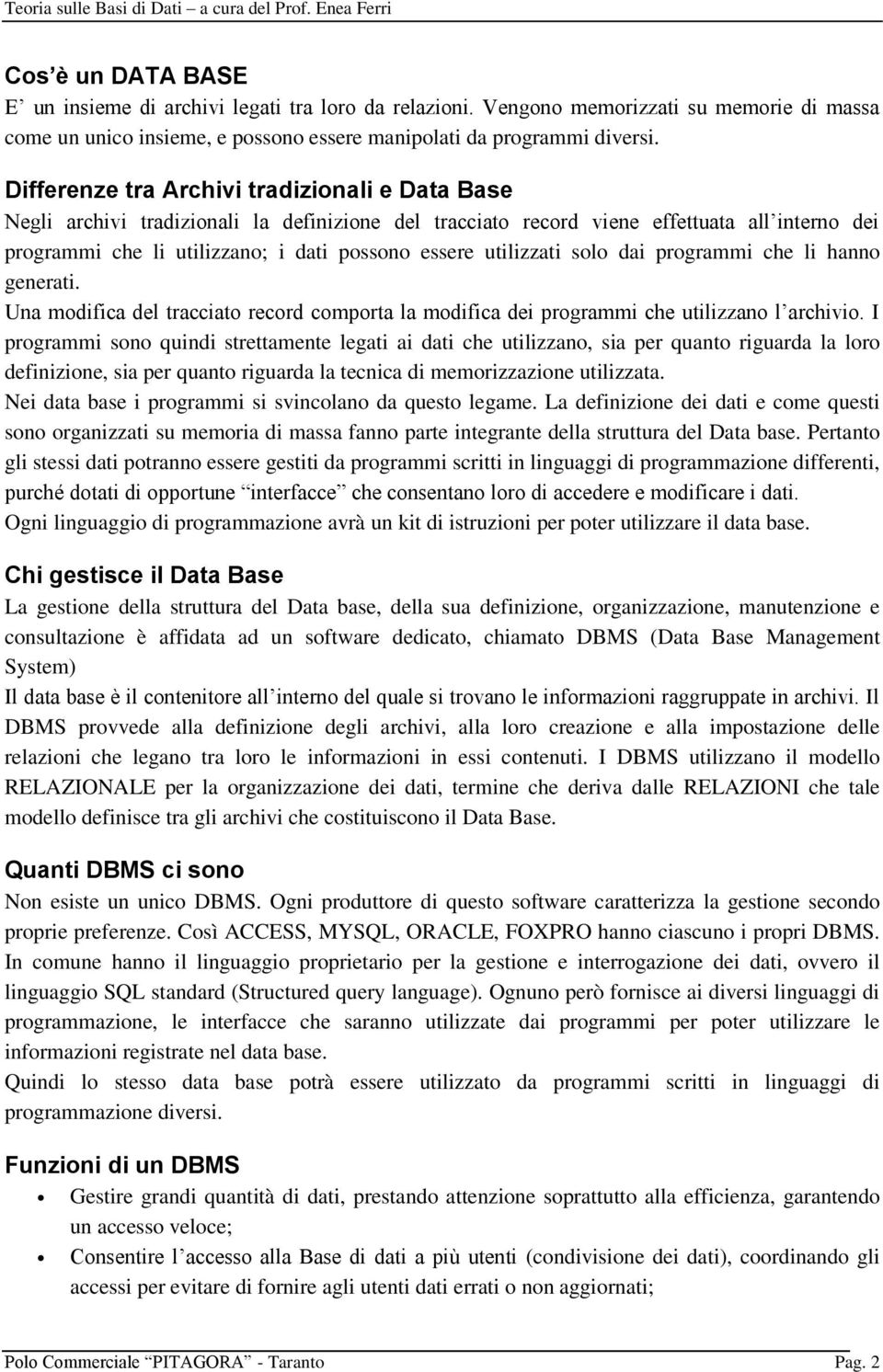 Teoria sulle Basi di Dati – a cura del Prof. Enea Ferri

Cos'è un DATA BASE
E' un insieme di archivi legati tra loro da relazioni. Vengono memorizzati su memorie di massa come un unico insieme, e possono essere manipolati da programmi diversi.

Differenze tra Archivi tradizionali e Data Base
Negli archivi tradizionali la definizione del tracciato record viene effettuata all'interno dei programmi che li utilizzano; i dati possono essere utilizzati solo dai programmi che li hanno generati.
Una modifica del tracciato record comporta la modifica dei programmi che utilizzano l'archivio. I programmi sono quindi strettamente legati ai dati che utilizzano, sia per quanto riguarda la loro definizione, sia per quanto riguarda la tecnica di memorizzazione utilizzata.
Nei data base i programmi si svincolano da questo legame. La definizione dei dati e come questi sono organizzati su memoria di massa fanno parte integrante della struttura del Data base. Pertanto gli stessi dati potranno essere gestiti da programmi scritti in linguaggi di programmazione differenti, purché dotati di opportune "interfacce" che consentano loro di accedere e modificare i dati.
Ogni linguaggio di programmazione avrà un kit di istruzioni per poter utilizzare il data base.

Chi gestisce il Data Base
La gestione della struttura del Data base, della sua definizione, organizzazione, manutenzione e consultazione è affidata ad un software dedicato, chiamato DBMS (Data Base Management System)
Il data base è il contenitore all'interno del quale si trovano le informazioni raggruppate in archivi. Il DBMS provvede alla definizione degli archivi, alla loro creazione e alla impostazione delle relazioni che legano tra loro le informazioni in essi contenuti. I DBMS utilizzano il modello RELAZIONALE per la organizzazione dei dati, termine che deriva dalle RELAZIONI che tale modello definisce tra gli archivi che costituiscono il Data Base.

Quanti DBMS ci sono
Non esiste un unico DBMS. Ogni produttore di questo software caratterizza la gestione secondo proprie preferenze. Così ACCESS, MYSQL, ORACLE, FOXPRO hanno ciascuno i propri DBMS. In comune hanno il linguaggio proprietario per la gestione e interrogazione dei dati, ovvero il linguaggio SQL standard (Structured query language). Ognuno però fornisce ai diversi linguaggi di programmazione, le interfacce che saranno utilizzate dai programmi per poter utilizzare le informazioni registrate nel data base.
Quindi lo stesso data base potrà essere utilizzato da programmi scritti in linguaggi di programmazione diversi.

Funzioni di un DBMS
• Gestire grandi quantità di dati, prestando attenzione soprattutto alla efficienza, garantendo un accesso veloce;
• Consentire l'accesso alla Base di dati a più utenti (condivisione dei dati), coordinando gli accessi per evitare di fornire agli utenti dati errati o non aggiornati;

Polo Commerciale "PITAGORA" - Taranto Pag. 2